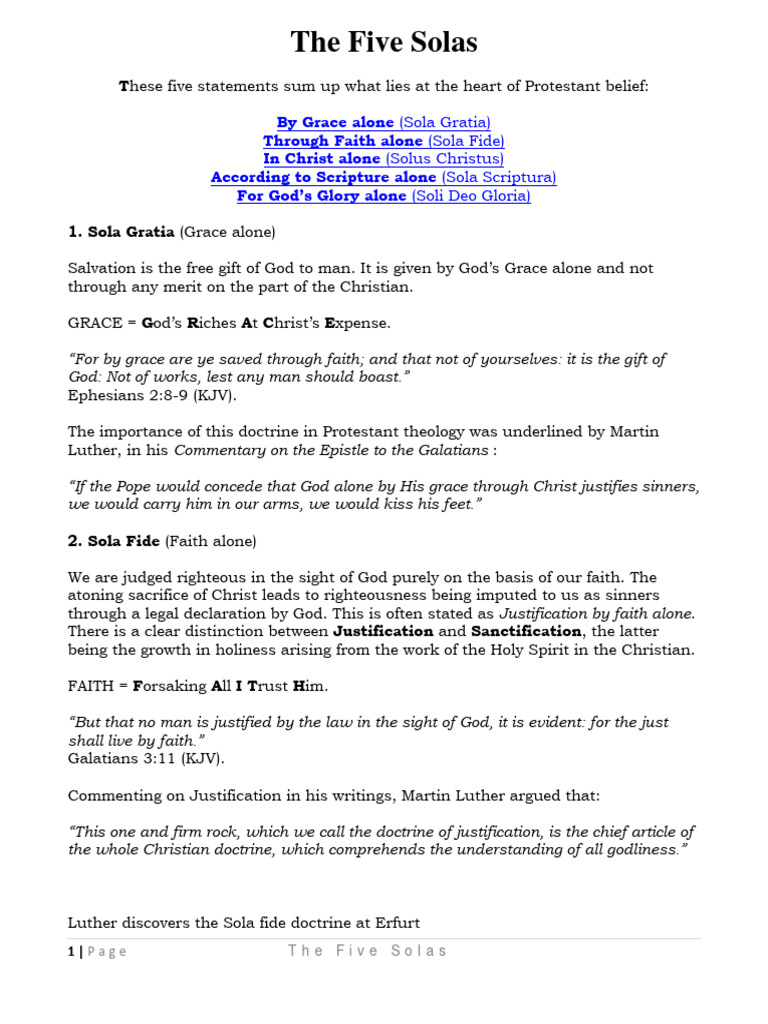 The Five Solas

These five statements sum up what lies at the heart of Protestant belief:

By Grace alone (Sola Gratia)
Through Faith alone (Sola Fide)
In Christ alone (Solus Christus)
According to Scripture alone (Sola Scriptura)
For God's Glory alone (Soli Deo Gloria)

1. Sola Gratia (Grace alone)

Salvation is the free gift of God to man. It is given by God's Grace alone and not through any merit on the part of the Christian.

GRACE = God's Riches At Christ's Expense.

"For by grace are ye saved through faith; and that not of yourselves: it is the gift of God: Not of works, lest any man should boast."
Ephesians 2:8-9 (KJV).

The importance of this doctrine in Protestant theology was underlined by Martin Luther, in his Commentary on the Epistle to the Galatians :

"If the Pope would concede that God alone by His grace through Christ justifies sinners, we would carry him in our arms, we would kiss his feet."

2. Sola Fide (Faith alone)

We are judged righteous in the sight of God purely on the basis of our faith. The atoning sacrifice of Christ leads to righteousness being imputed to us as sinners through a legal declaration by God. This is often stated as Justification by faith alone. There is a clear distinction between Justification and Sanctification, the latter being the growth in holiness arising from the work of the Holy Spirit in the Christian.

FAITH = Forsaking All I Trust Him.

"But that no man is justified by the law in the sight of God, it is evident: for the just shall live by faith."
Galatians 3:11 (KJV).

Commenting on Justification in his writings, Martin Luther argued that:

"This one and firm rock, which we call the doctrine of justification, is the chief article of the whole Christian doctrine, which comprehends the understanding of all godliness."

Luther discovers the Sola fide doctrine at Erfurt

1 | Page The Five Solas